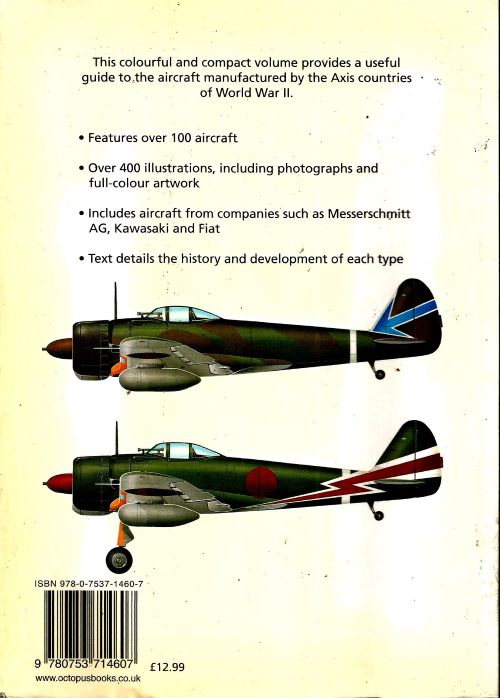 This colourful and compact volume provides a useful guide to the aircraft manufactured by the Axis countries of World War II.

• Features over 100 aircraft

• Over 400 illustrations, including photographs and full-colour artwork

• Includes aircraft from companies such as Messerschmitt AG, Kawasaki and Fiat

• Text details the history and development of each type

ISBN 978-0-7537-1460-7

9 780753 714607

£12.99

www.octopusbooks.co.uk